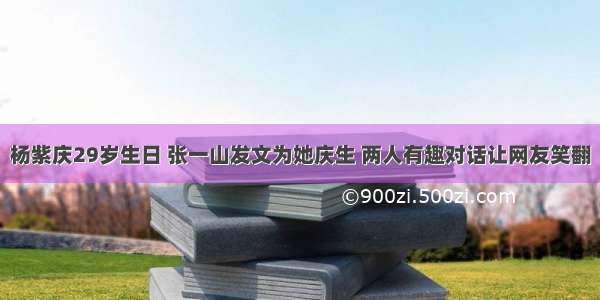 杨紫庆29岁生日 张一山发文为她庆生 两人有趣对话让网友笑翻

©900zi.500zi.com